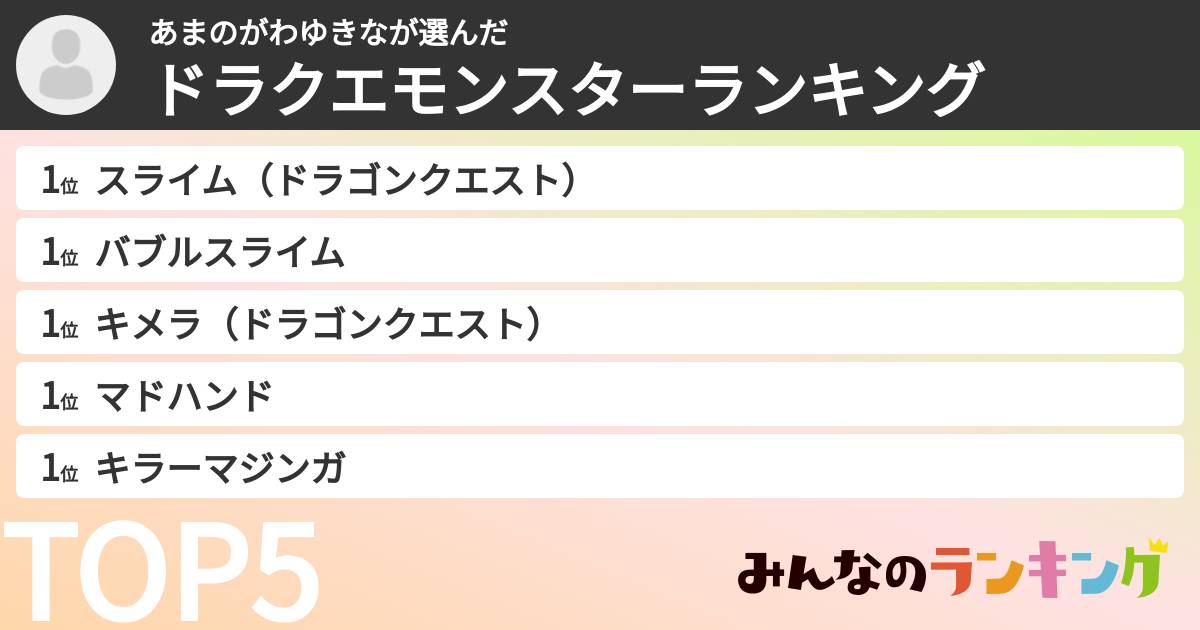 あまのがわゆきなが選んだ
ドラクエモンスターランキング

1位 スライム（ドラゴンクエスト）

1位 バブルスライム

1位 キメラ（ドラゴンクエスト）

1位 マドハンド

1位 キラーマジンガ

TOP5

みんなのランキング